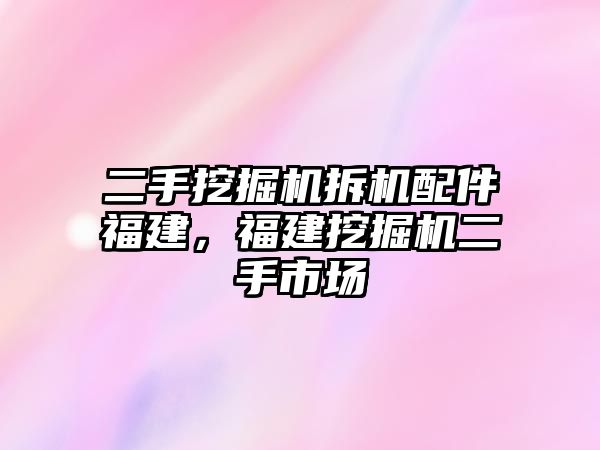 二手挖掘机拆机配件福建，福建挖掘机二手市场